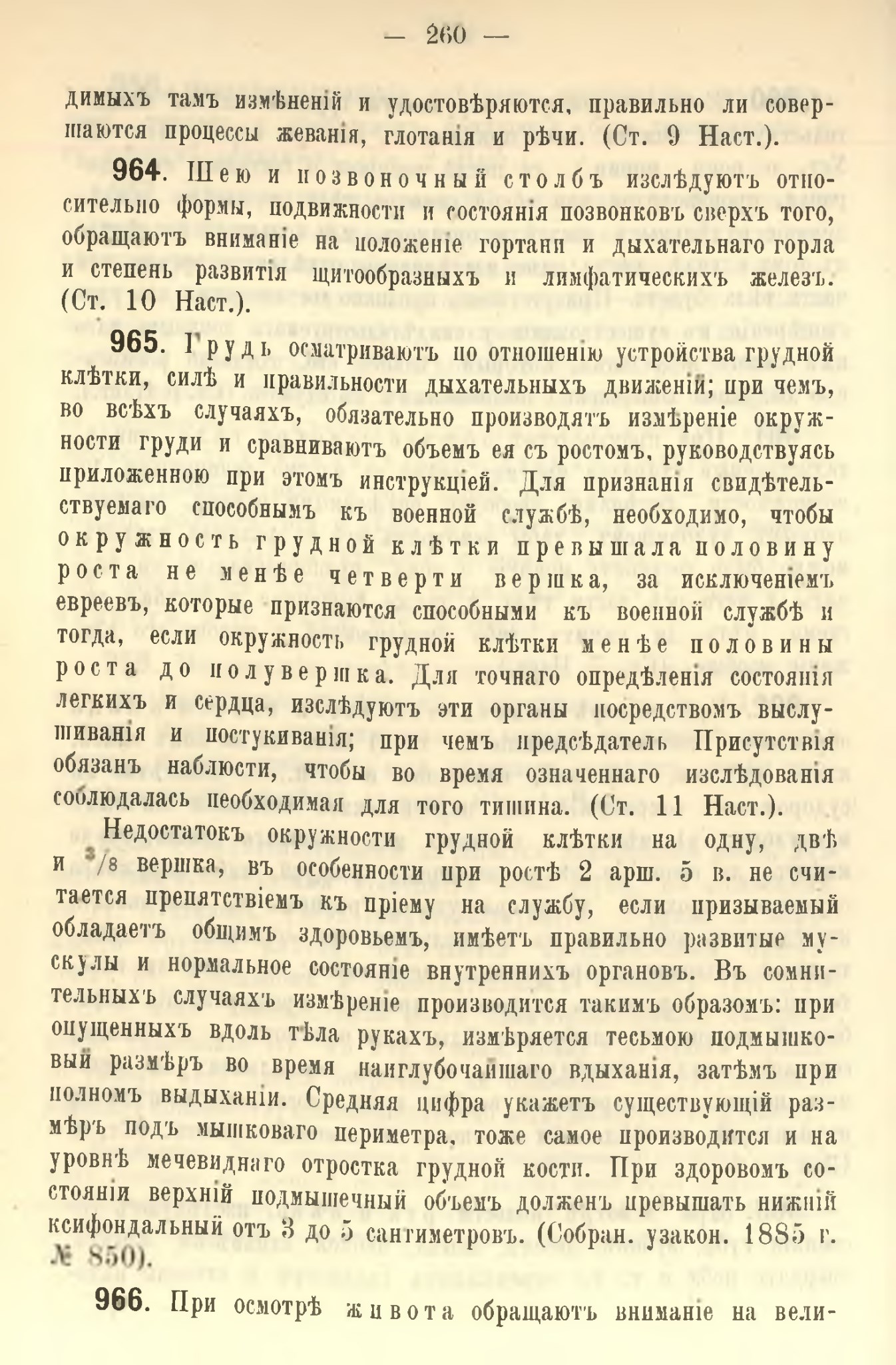 — 260 —

димыхъ тамъ измѣненій и удостовѣряются, правильно ли совершаются процессы жеванія, глотанія и рѣчи. (Ст. 9 Наст.).

964. Шею и позвоночный столбъ изслѣдуютъ относительно формы, подвижности и состоянія позвонковъ сверхъ того, обращаютъ вниманіе на положеніе гортани и дыхательнаго горла и степень развитія щитообразныхъ и лимфатическихъ железъ. (Ст. 10 Наст.).

965. Грудь осматриваютъ по отношенію устройства грудной клѣтки, силѣ и правильности дыхательныхъ движеній; при чемъ, во всѣхъ случаяхъ, обязательно производятъ измѣреніе окружности груди и сравниваютъ объемъ ея съ ростомъ, руководствуясь приложенною при этомъ инструкціей. Для признанія свидѣтельствуемаго способнымъ къ военной службѣ, необходимо, чтобы окружность грудной клѣтки превышала половину роста не менѣе четверти вершка, за исключеніемъ евреевъ, которые признаются способными къ военной службѣ и тогда, если окружность грудной клѣтки менѣе половины роста до полувершка. Для точнаго опредѣленія состоянія легкихъ и сердца, изслѣдуютъ эти органы посредствомъ выслушиванія и постукиванія; при чемъ предсѣдатель Присутствія обязанъ наблюсти, чтобы во время означеннаго изслѣдованія соблюдалась необходимая для того тишина. (Ст. 11 Наст.).

Недостатокъ окружности грудной клѣтки на одну, двѣ и $^3/_8$ вершка, въ особенности при ростѣ 2 арш. 5 в. не считается препятствіемъ къ пріему на службу, если призываемый обладаетъ общимъ здоровьемъ, имѣетъ правильно развитые мускулы и нормальное состояніе внутреннихъ органовъ. Въ сомнительныхъ случаяхъ измѣреніе производится такимъ образомъ: при опущенныхъ вдоль тѣла рукахъ, измѣряется тесьмою подмышковый размѣръ во время наиглубочайшаго вдыханія, затѣмъ при полномъ выдыханіи. Средняя цифра укажетъ существующій размѣръ подъ мышковаго периметра, тоже самое производится и на уровнѣ мечевиднаго отростка грудной кости. При здоровомъ состояніи верхній подмышечный объемъ долженъ превышать нижній ксифоидальный отъ 3 до 5 сантиметровъ. (Собран. узакон. 1885 г. № 850).

966. При осмотрѣ живота обращаютъ вниманіе на вели-